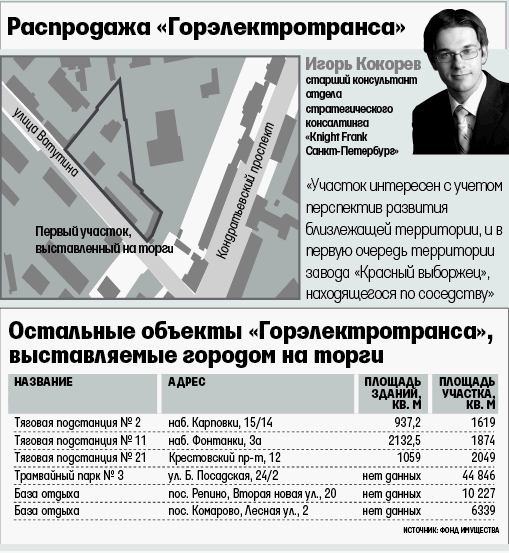 Распродажа «Горэлектротранса»

улица Ватутина

Кондратьевский проспект

Первый участок, выставленный на торги

Игорь Кокорев
старший консультант отдела стратегического консалтинга «Knight Frank Санкт-Петербург»

«Участок интересен с учетом перспектив развития близлежащей территории, и в первую очередь территории завода «Красный выборжец», находящегося по соседству»

Остальные объекты «Горэлектротранса», выставляемые городом на торги

| НАЗВАНИЕ | АДРЕС | ПЛОЩАДЬ ЗДАНИЙ, КВ. М | ПЛОЩАДЬ УЧАСТКА, КВ. М |
|---|---|---|---|
| Тяговая подстанция № 2 | наб. Карповки, 15/14 | 937,2 | 1619 |
| Тяговая подстанция № 11 | наб. Фонтанки, 3а | 2132,5 | 1874 |
| Тяговая подстанция № 21 | Крестовский пр-т, 12 | 1059 | 2049 |
| Трамвайный парк № 3 | ул. Б. Посадская, 24/2 | нет данных | 44 846 |
| База отдыха | пос. Репино, Вторая новая ул., 20 | нет данных | 10 227 |
| База отдыха | пос. Комарово, Лесная ул., 2 | нет данных | 6339 |

ИСТОЧНИК: ФОНД ИМУЩЕСТВА